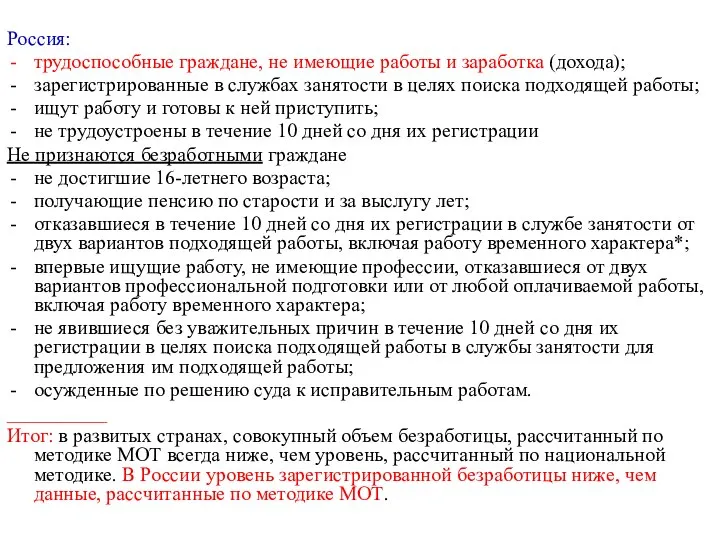 Россия:
- трудоспособные граждане, не имеющие работы и заработка (дохода);
- зарегистрированные в службах занятости в целях поиска подходящей работы;
- ищут работу и готовы к ней приступить;
- не трудоустроены в течение 10 дней со дня их регистрации

Не признаются безработными граждане
- не достигшие 16-летнего возраста;
- получающие пенсию по старости и за выслугу лет;
- отказавшиеся в течение 10 дней со дня их регистрации в службе занятости от двух вариантов подходящей работы, включая работу временного характера*;
- впервые ищущие работу, не имеющие профессии, отказавшиеся от двух вариантов профессиональной подготовки или от любой оплачиваемой работы, включая работу временного характера;
- не явившиеся без уважительных причин в течение 10 дней со дня их регистрации в целях поиска подходящей работы в службы занятости для предложения им подходящей работы;
- осужденные по решению суда к исправительным работам.

Итог: в развитых странах, совокупный объем безработицы, рассчитанный по методике МОТ всегда ниже, чем уровень, рассчитанный по национальной методике. В России уровень зарегистрированной безработицы ниже, чем данные, рассчитанные по методике МОТ.